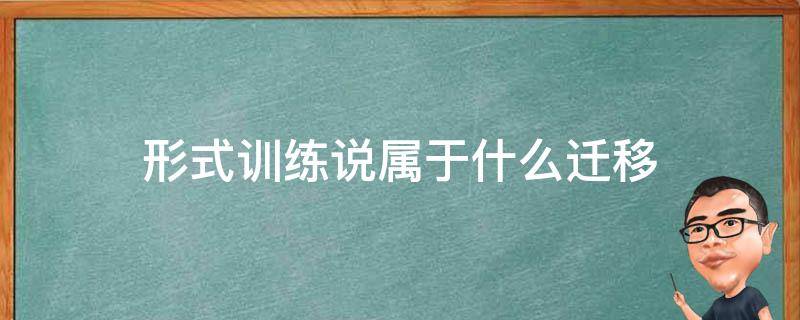 形式训练说属于什么迁移